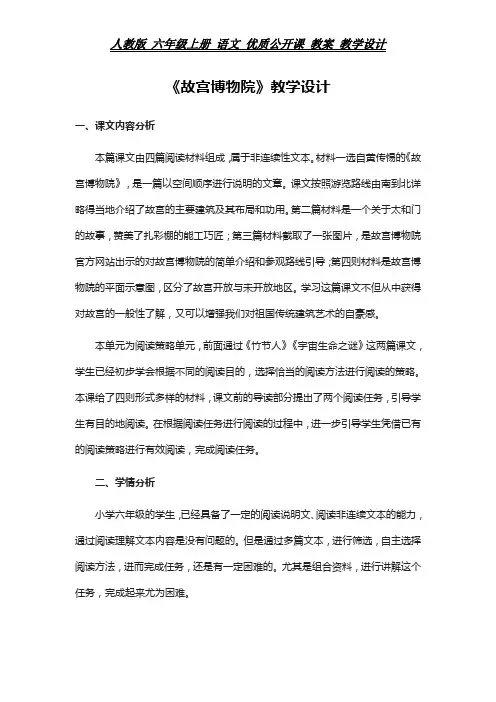 人教版 六年级上册 语文 优质公开课 教案 教学设计

《故宫博物院》教学设计

一、课文内容分析

本篇课文由四篇阅读材料组成，属于非连续性文本。材料一选自黄传惕的《故宫博物院》，是一篇以空间顺序进行说明的文章。课文按照游览路线由南到北详略得当地介绍了故宫的主要建筑及其布局和功用。第二篇材料是一个关于太和门的故事，赞美了扎彩棚的能工巧匠；第三篇材料截取了一张图片，是故宫博物院官方网站出示的对故宫博物院的简单介绍和参观路线引导；第四则材料是故宫博物院的平面示意图，区分了故宫开放与未开放地区。学习这篇课文不但从中获得对故宫的一般性了解，又可以增强我们对祖国传统建筑艺术的自豪感。

本单元为阅读策略单元，前面通过《竹节人》《宇宙生命之谜》这两篇课文，学生已经初步学会根据不同的阅读目的，选择恰当的阅读方法进行阅读的策略。本课给了四则形式多样的材料，课文前的导读部分提出了两个阅读任务，引导学生有目的地阅读。在根据阅读任务进行阅读的过程中，进一步引导学生凭借已有的阅读策略进行有效阅读，完成阅读任务。

二、学情分析

小学六年级的学生，已经具备了一定的阅读说明文、阅读非连续文本的能力，通过阅读理解文本内容是没有问题的。但是通过多篇文本，进行筛选，自主选择阅读方法，进而完成任务，还是有一定困难的。尤其是组合资料，进行讲解这个任务，完成起来尤为困难。